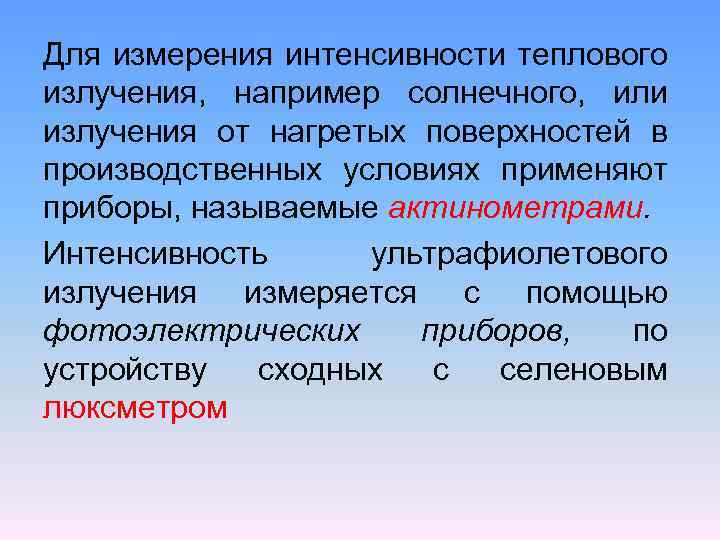 Для измерения интенсивности теплового излучения, например солнечного, или излучения от нагретых поверхностей в производственных условиях применяют приборы, называемые актинометрами.

Интенсивность ультрафиолетового излучения измеряется с помощью фотоэлектрических приборов, по устройству сходных с селеновым люксметром